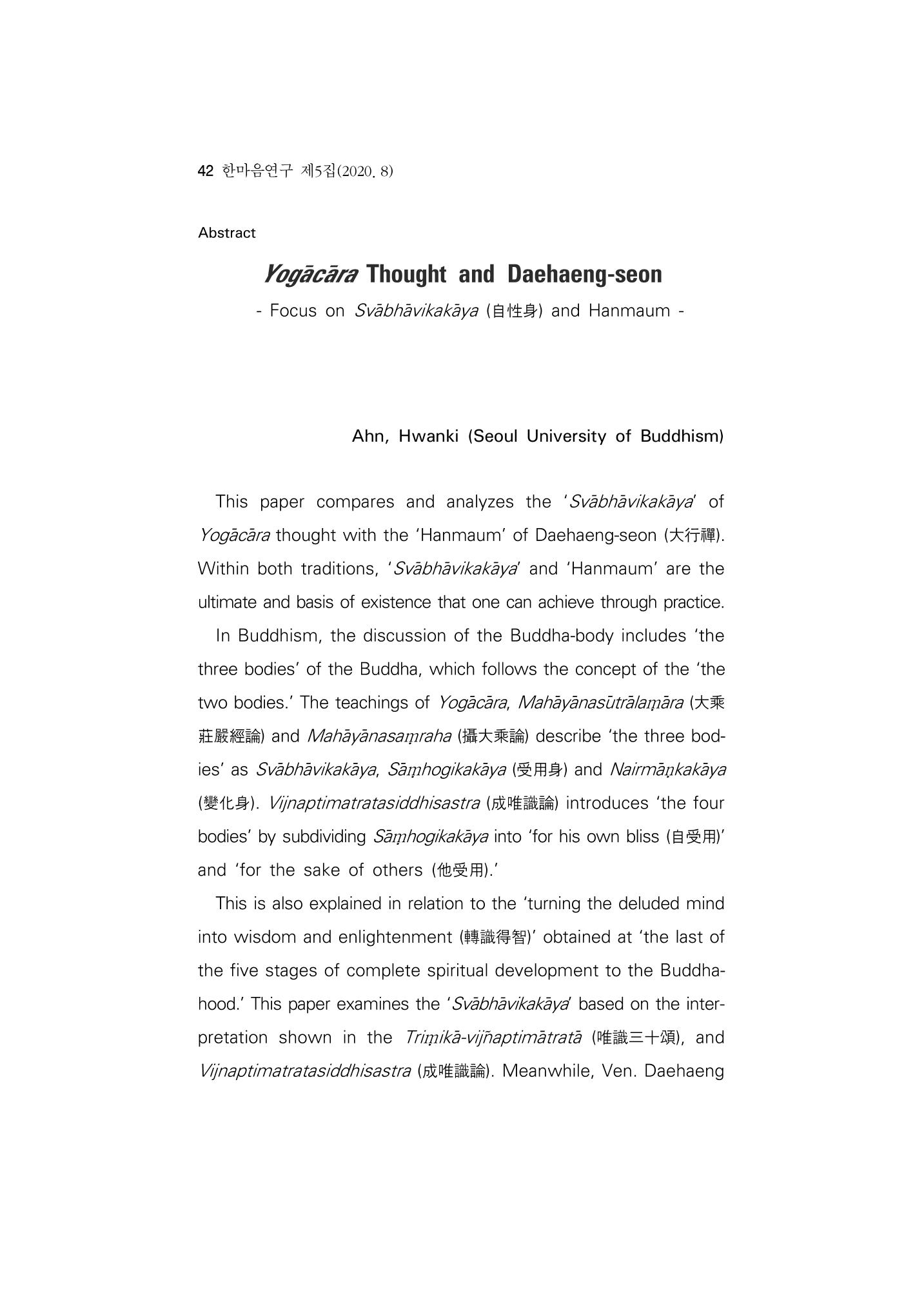 42 한마음연구 제5집(2020. 8)

Abstract

Yogācāra Thought and Daehaeng-seon

- Focus on Svābhāvikakāya (自性身) and Hanmaum -

Ahn, Hwanki (Seoul University of Buddhism)

This paper compares and analyzes the 'Svābhāvikakāya' of Yogācāra thought with the 'Hanmaum' of Daehaeng-seon (大行禪). Within both traditions, 'Svābhāvikakāya' and 'Hanmaum' are the ultimate and basis of existence that one can achieve through practice.

In Buddhism, the discussion of the Buddha-body includes 'the three bodies' of the Buddha, which follows the concept of the 'the two bodies.' The teachings of Yogācāra, Mahāyānasūtrālaṃāra (大乘莊嚴經論) and Mahāyānasaṃraha (攝大乘論) describe 'the three bodies' as Svābhāvikakāya, Sāṃhogikakāya (受用身) and Nairmāṇkakāya (變化身). Vijnaptimatratasiddhisastra (成唯識論) introduces 'the four bodies' by subdividing Sāṃhogikakāya into 'for his own bliss (自受用)' and 'for the sake of others (他受用).'

This is also explained in relation to the 'turning the deluded mind into wisdom and enlightenment (轉識得智)' obtained at 'the last of the five stages of complete spiritual development to the Buddhahood.' This paper examines the 'Svābhāvikakāya' based on the interpretation shown in the Triṃikā-vijñaptimātratā (唯識三十頌), and Vijnaptimatratasiddhisastra (成唯識論). Meanwhile, Ven. Daehaeng